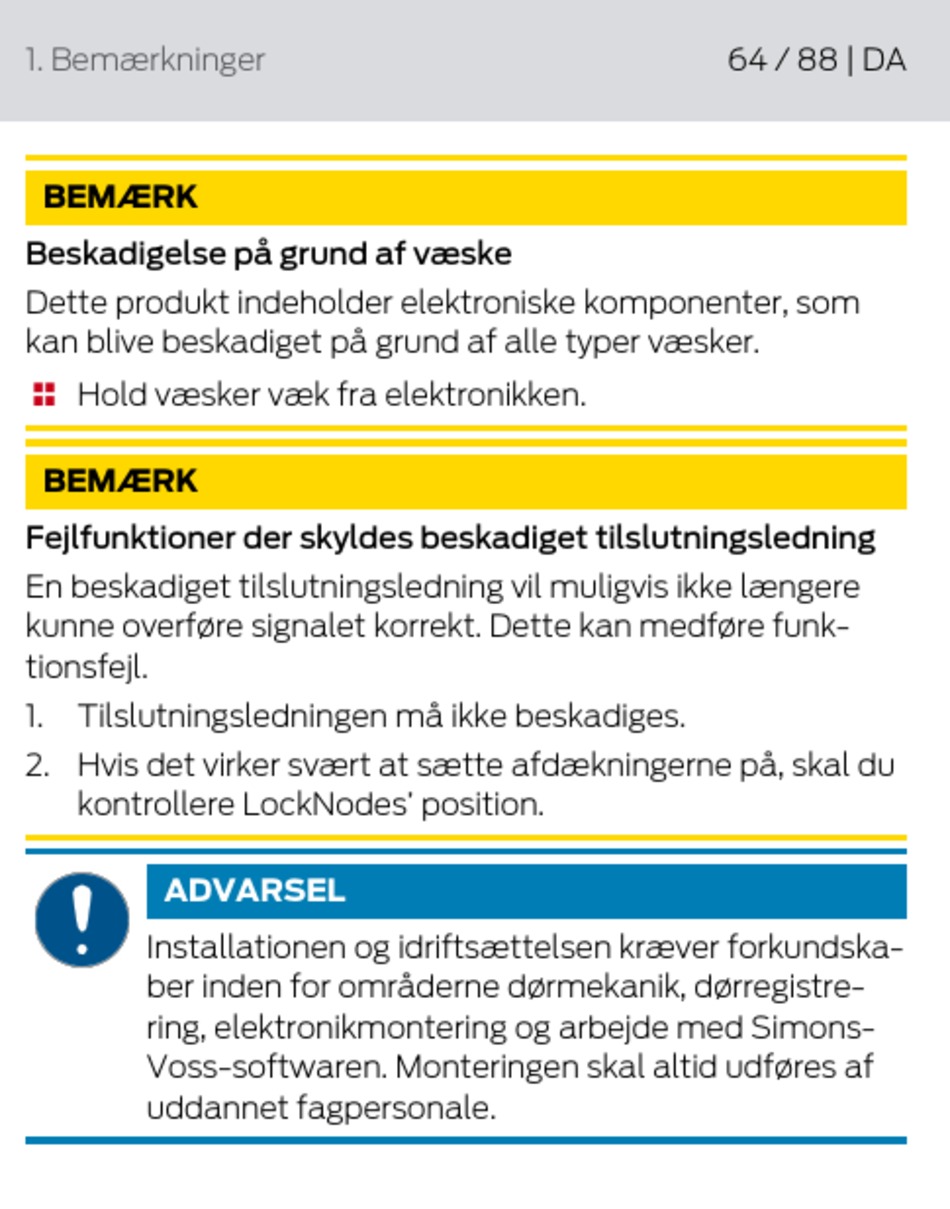 1. Bemærkninger

64 / 88 | DA

BEMÆRK

Beskadigelse på grund af væske

Dette produkt indeholder elektroniske komponenter, som kan blive beskadiget på grund af alle typer væsker.

Hold væsker væk fra elektronikken.

BEMÆRK

Fejlfunktioner der skyldes beskadiget tilslutningsledning

En beskadiget tilslutningsledning vil muligvis ikke længere kunne overføre signalet korrekt. Dette kan medføre funktionsfejl.

1. Tilslutningsledningen må ikke beskadiges.

2. Hvis det virker svært at sætte afdækningerne på, skal du kontrollere LockNodes' position.

ADVARSEL

Installationen og idriftsættelsen kræver forkundskaber inden for områderne dørmekanik, dørregistrering, elektronikmontering og arbejde med SimonsVoss-softwaren. Monteringen skal altid udføres af uddannet fagpersonale.